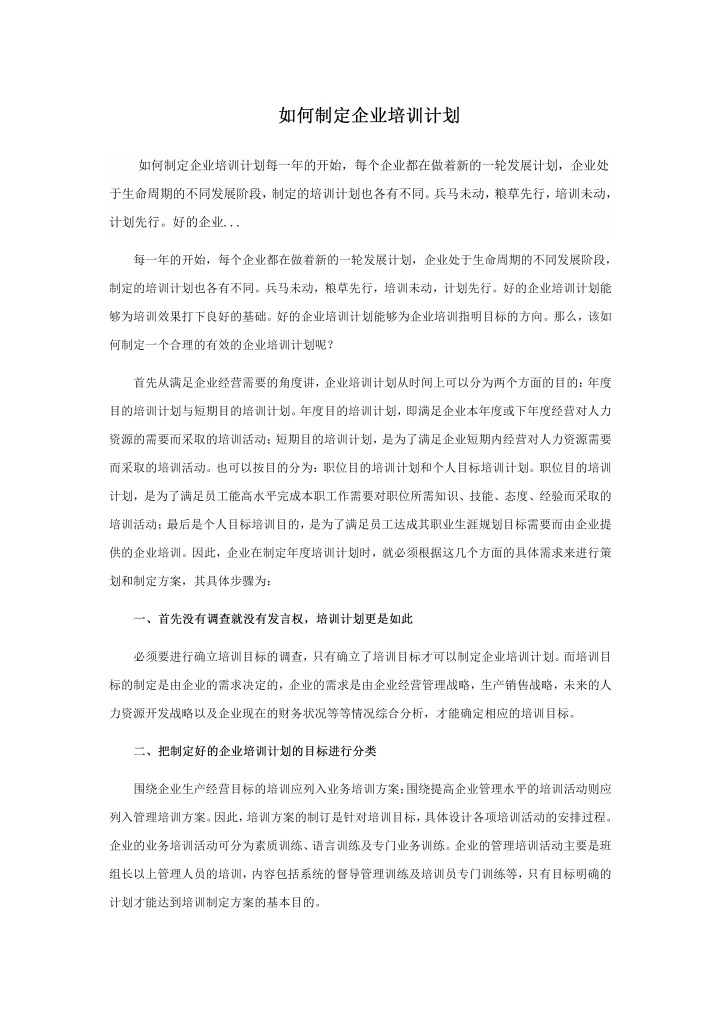 如何制定企业培训计划

如何制定企业培训计划每一年的开始，每个企业都在做着新的一轮发展计划，企业处于生命周期的不同发展阶段，制定的培训计划也各有不同。兵马未动，粮草先行，培训未动，计划先行。好的企业...

每一年的开始，每个企业都在做着新的一轮发展计划，企业处于生命周期的不同发展阶段，制定的培训计划也各有不同。兵马未动，粮草先行，培训未动，计划先行。好的企业培训计划能够为培训效果打下良好的基础。好的企业培训计划能够为企业培训指明目标的方向。那么，该如何制定一个合理的有效的企业培训计划呢？

首先从满足企业经营需要的角度讲，企业培训计划从时间上可以分为两个方面的目的：年度目的培训计划与短期目的培训计划。年度目的培训计划，即满足企业本年度或下年度经营对人力资源的需要而采取的培训活动；短期目的培训计划，是为了满足企业短期内经营对人力资源需要而采取的培训活动。也可以按目的分为：职位目的培训计划和个人目标培训计划。职位目的培训计划，是为了满足员工能高水平完成本职工作需要对职位所需知识、技能、态度、经验而采取的培训活动；最后是个人目标培训目的，是为了满足员工达成其职业生涯规划目标需要而由企业提供的企业培训。因此，企业在制定年度培训计划时，就必须根据这几个方面的具体需求来进行策划和制定方案，其具体步骤为：

一、首先没有调查就没有发言权，培训计划更是如此

必须要进行确立培训目标的调查，只有确立了培训目标才可以制定企业培训计划。而培训目标的制定是由企业的需求决定的，企业的需求是由企业经营管理战略，生产销售战略，未来的人力资源开发战略以及企业现在的财务状况等等情况综合分析，才能确定相应的培训目标。

二、把制定好的企业培训计划的目标进行分类

围绕企业生产经营目标的培训应列入业务培训方案；围绕提高企业管理水平的培训活动则应列入管理培训方案。因此，培训方案的制订是针对培训目标，具体设计各项培训活动的安排过程。企业的业务培训活动可分为素质训练、语言训练及专门业务训练。企业的管理培训活动主要是班组长以上管理人员的培训，内容包括系统的督导管理训练及培训员专门训练等，只有目标明确的计划才能达到培训制定方案的基本目的。